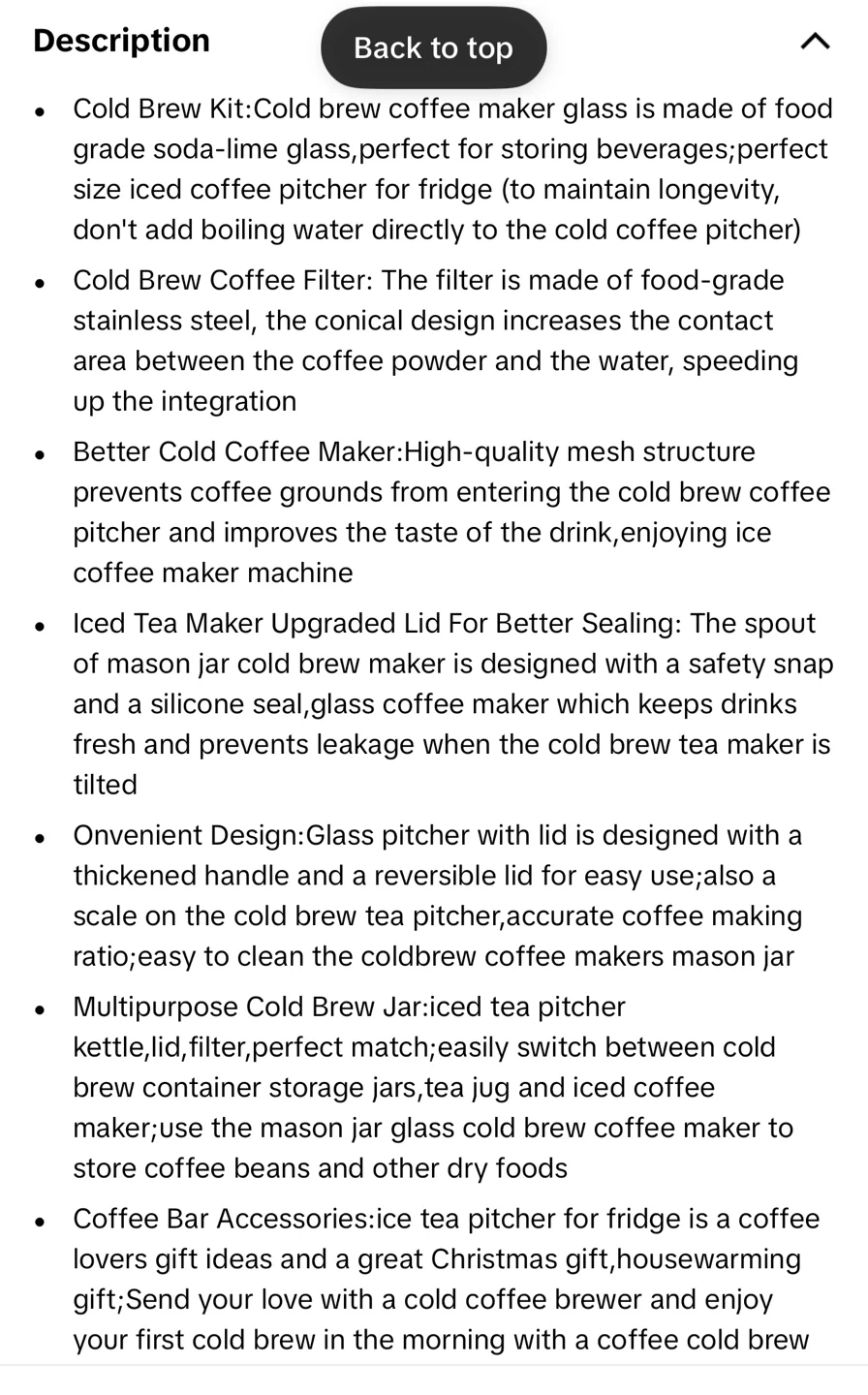 Description

Back to top

- Cold Brew Kit:Cold brew coffee maker glass is made of food grade soda-lime glass,perfect for storing beverages;perfect size iced coffee pitcher for fridge (to maintain longevity, don't add boiling water directly to the cold coffee pitcher)
- Cold Brew Coffee Filter: The filter is made of food-grade stainless steel, the conical design increases the contact area between the coffee powder and the water, speeding up the integration
- Better Cold Coffee Maker:High-quality mesh structure prevents coffee grounds from entering the cold brew coffee pitcher and improves the taste of the drink,enjoying ice coffee maker machine
- Iced Tea Maker Upgraded Lid For Better Sealing: The spout of mason jar cold brew maker is designed with a safety snap and a silicone seal,glass coffee maker which keeps drinks fresh and prevents leakage when the cold brew tea maker is tilted
- Onvenient Design:Glass pitcher with lid is designed with a thickened handle and a reversible lid for easy use;also a scale on the cold brew tea pitcher,accurate coffee making ratio;easy to clean the coldbrew coffee makers mason jar
- Multipurpose Cold Brew Jar:iced tea pitcher kettle,lid,filter,perfect match;easily switch between cold brew container storage jars,tea jug and iced coffee maker;use the mason jar glass cold brew coffee maker to store coffee beans and other dry foods
- Coffee Bar Accessories:ice tea pitcher for fridge is a coffee lovers gift ideas and a great Christmas gift,housewarming gift;Send your love with a cold coffee brewer and enjoy your first cold brew in the morning with a coffee cold brew